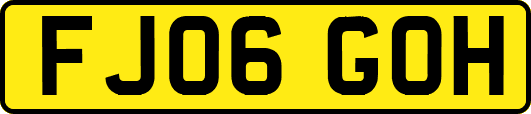 FJ06 GOH